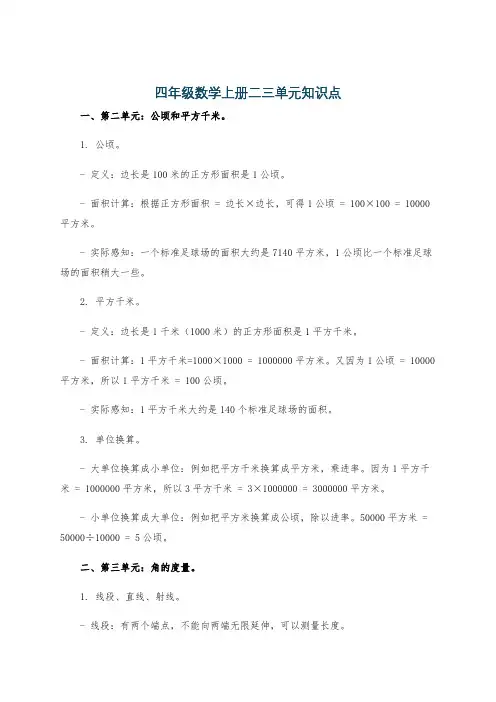 四年级数学上册二三单元知识点

一、第二单元：公顷和平方千米。

1. 公顷。

- 定义：边长是 100 米的正方形面积是 1 公顷。

- 面积计算：根据正方形面积 = 边长×边长，可得 1 公顷 = 100×100 = 10000 平方米。

- 实际感知：一个标准足球场的面积大约是 7140 平方米，1 公顷比一个标准足球场的面积稍大一些。

2. 平方千米。

- 定义：边长是 1 千米（1000 米）的正方形面积是 1 平方千米。

- 面积计算：1 平方千米=1000×1000 = 1000000 平方米。又因为 1 公顷 = 10000 平方米，所以 1 平方千米 = 100 公顷。

- 实际感知：1 平方千米大约是 140 个标准足球场的面积。

3. 单位换算。

- 大单位换算成小单位：例如把平方千米换算成平方米，乘进率。因为 1 平方千米 = 1000000 平方米，所以 3 平方千米 = 3×1000000 = 3000000 平方米。

- 小单位换算成大单位：例如把平方米换算成公顷，除以进率。50000 平方米 = 50000÷10000 = 5 公顷。

二、第三单元：角的度量。

1. 线段、直线、射线。

- 线段：有两个端点，不能向两端无限延伸，可以测量长度。